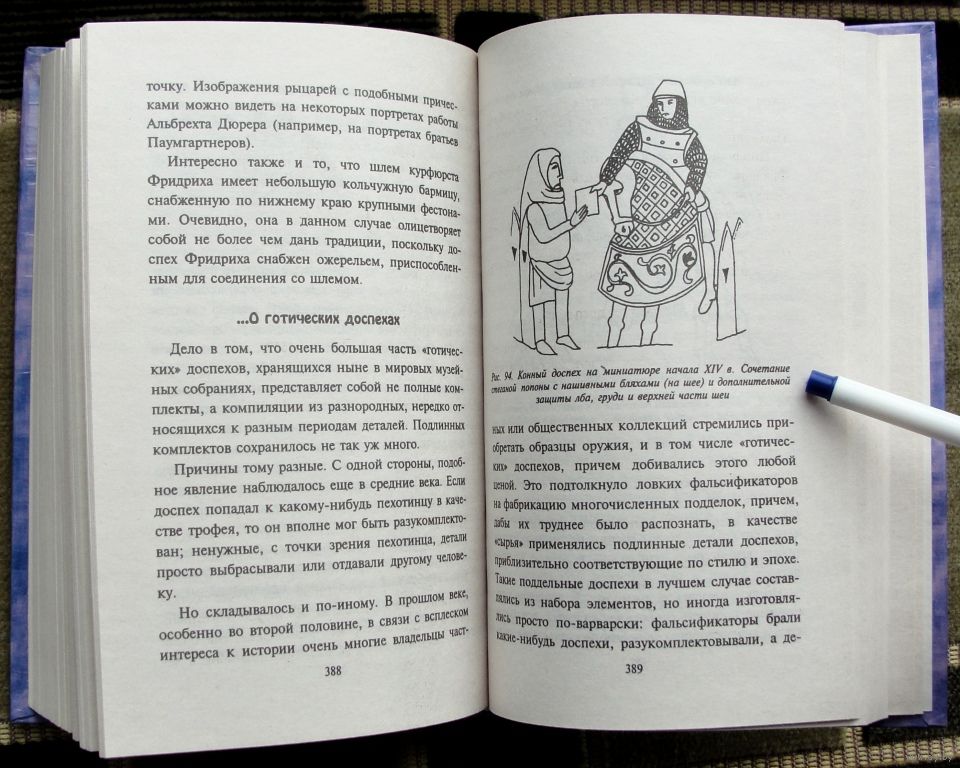 точку. Изображения рыцарей с подобными прическами можно видеть на некоторых портретах работы Альбрехта Дюрера (например, на портретах братьев Паумгартнеров).

Интересно также и то, что шлем курфюрста Фридриха имеет небольшую кольчужную бармицу, снабженную по нижнему краю крупными фестонами. Очевидно, она в данном случае олицетворяет собой не более чем дань традиции, поскольку доспех Фридриха снабжен ожерельем, приспособленным для соединения со шлемом.

...О готических доспехах

Дело в том, что очень большая часть «готических» доспехов, хранящихся ныне в мировых музейных собраниях, представляет собой не полные комплекты, а компиляции из разнородных, нередко относящихся к разным периодам деталей. Подлинных комплектов сохранилось не так уж много.

Причины тому разные. С одной стороны, подобное явление наблюдалось еще в средние века. Если доспех попадал к какому-нибудь пехотинцу в качестве трофея, то он вполне мог быть разукомплектован; ненужные, с точки зрения пехотинца, детали просто выбрасывали или отдавали другому человеку.

Но складывалось и по-иному. В прошлом веке, особенно во второй половине, в связи с всплеском интереса к истории очень многие владельцы част-

388

Рис. 94. Конный доспех на миниатюре начала XIV в. Сочетание стеганой попоны с нашивными бляхами (на шее) и дополнительной защиты лба, груди и верхней части шеи

ных или общественных коллекций стремились приобретать образцы оружия, и в том числе «готических» доспехов, причем добивались этого любой ценой. Это подтолкнуло ловких фальсификаторов на фабрикацию многочисленных подделок, причем, дабы их труднее было распознать, в качестве «сырья» применялись подлинные детали доспехов, приблизительно соответствующие по стилю и эпохе. Такие поддельные доспехи в лучшем случае составлялись из набора элементов, но иногда изготовлялись просто по-варварски: фальсификаторы брали какие-нибудь доспехи, разукомплектовывали, а де-

389